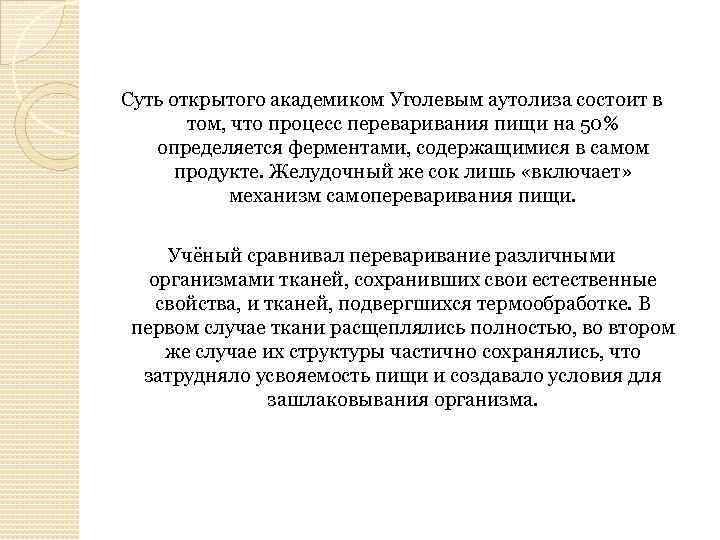 Суть открытого академиком Уголевым аутолиза состоит в том, что процесс переваривания пищи на 50% определяется ферментами, содержащимися в самом продукте. Желудочный же сок лишь «включает» механизм самопереваривания пищи.

Учёный сравнивал переваривание различными организмами тканей, сохранивших свои естественные свойства, и тканей, подвергшихся термообработке. В первом случае ткани расщеплялись полностью, во втором же случае их структуры частично сохранялись, что затрудняло усвояемость пищи и создавало условия для зашлаковывания организма.